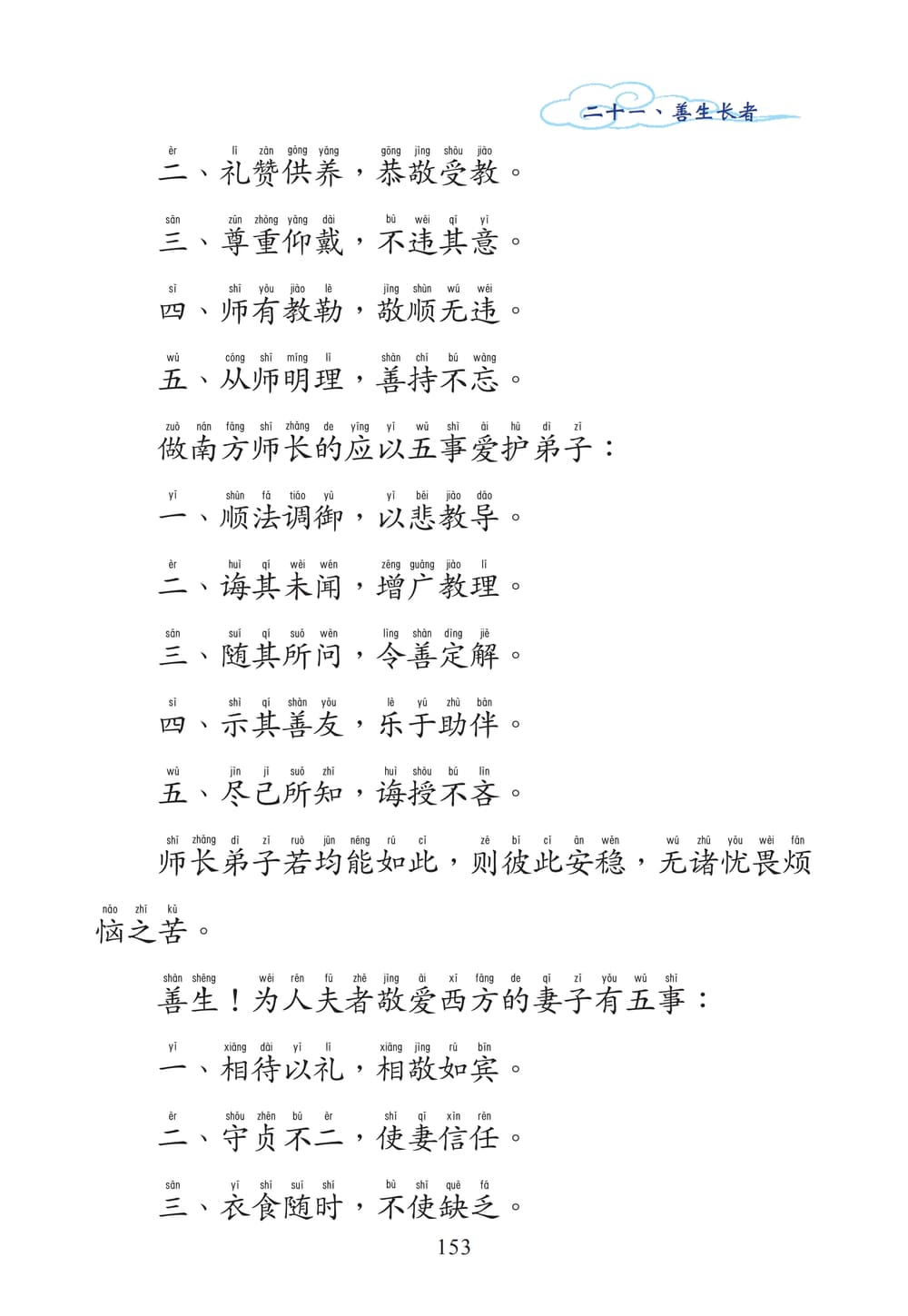 二十一、善生长者

èr lǐ zàn gōng yǎng gōng jìng shòu jiào
二、礼赞供养，恭敬受教。

sān zūn zhòng yǎng dài bù wéi qí yì
三、尊重仰戴，不违其意。

sì shī yǒu jiào lè jìng shùn wú wéi
四、师有教勒，敬顺无违。

wǔ cóng shī míng lǐ shàn chí bú wàng
五、从师明理，善持不忘。

zuò nán fāng shī zhǎng de yīng yǐ wǔ shì ài hù dì zǐ
做南方师长的应以五事爱护弟子：

yī shùn fǎ tiáo yù yǐ bēi jiào dǎo
一、顺法调御，以悲教导。

èr huì qí wèi wén zēng guǎng jiào lǐ
二、诲其未闻，增广教理。

sān suí qí suǒ wèn lìng shàn dìng jiě
三、随其所问，令善定解。

sì shì qí shàn yǒu lè yú zhù bàn
四、示其善友，乐于助伴。

wǔ jìn jǐ suǒ zhī huì shòu bú lìn
五、尽己所知，诲授不吝。

shī zhǎng dì zǐ ruò jūn néng rú cǐ zé bǐ cǐ ān wěn wú zhū yōu wèi fán nǎo zhī kǔ
师长弟子若均能如此，则彼此安稳，无诸忧畏烦恼之苦。

shàn shēng wéi rén fū zhě jìng ài xī fāng de qī zǐ yǒu wǔ shì
善生！为人夫者敬爱西方的妻子有五事：

yī xiāng dài yǐ lǐ xiāng jìng rú bīn
一、相待以礼，相敬如宾。

èr shǒu zhēn bú èr shǐ qī xìn rèn
二、守贞不二，使妻信任。

sān yī shí suí shí bù shǐ quē fá
三、衣食随时，不使缺乏。

153